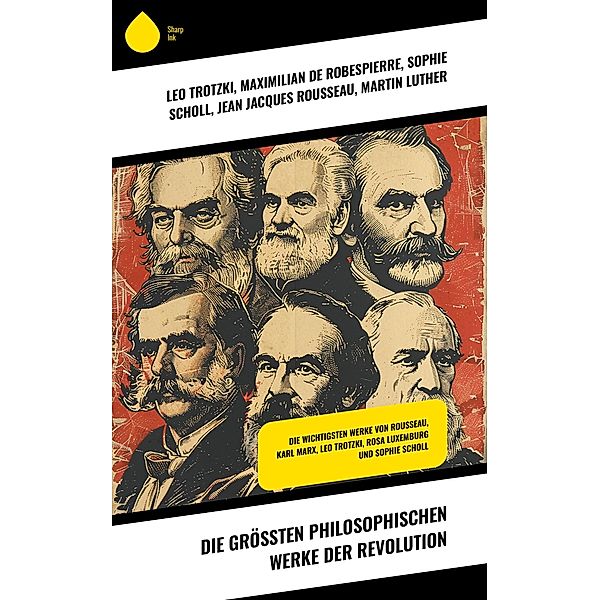 Sharp Ink

LEO TROTZKI, MAXIMILIAN DE ROBESPIERRE, SOPHIE SCHOLL, JEAN JACQUES ROUSSEAU, MARTIN LUTHER

DIE WICHTIGSTEN WERKE VON ROUSSEAU, KARL MARX, LEO TROTZKI, ROSA LUXEMBURG UND SOPHIE SCHOLL

DIE GRÖSSTEN PHILOSOPHISCHEN WERKE DER REVOLUTION